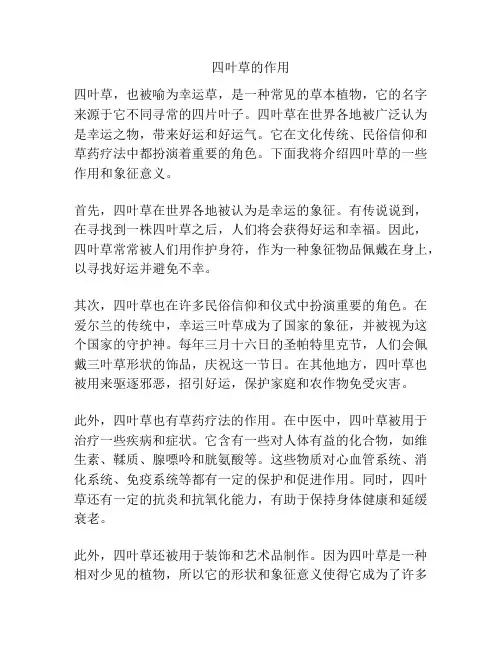 四叶草的作用

四叶草，也被喻为幸运草，是一种常见的草本植物，它的名字来源于它不同寻常的四片叶子。四叶草在世界各地被广泛认为是幸运之物，带来好运和好运气。它在文化传统、民俗信仰和草药疗法中都扮演着重要的角色。下面我将介绍四叶草的一些作用和象征意义。

首先，四叶草在世界各地被认为是幸运的象征。有传说说到，在寻找到一株四叶草之后，人们将会获得好运和幸福。因此，四叶草常常被人们用作护身符，作为一种象征物品佩戴在身上，以寻找好运并避免不幸。

其次，四叶草也在许多民俗信仰和仪式中扮演重要的角色。在爱尔兰的传统中，幸运三叶草成为了国家的象征，并被视为这个国家的守护神。每年三月十六日的圣帕特里克节，人们会佩戴三叶草形状的饰品，庆祝这一节日。在其他地方，四叶草也被用来驱逐邪恶，招引好运，保护家庭和农作物免受灾害。

此外，四叶草也有草药疗法的作用。在中医中，四叶草被用于治疗一些疾病和症状。它含有一些对人体有益的化合物，如维生素、鞣质、腺嘌呤和胱氨酸等。这些物质对心血管系统、消化系统、免疫系统等都有一定的保护和促进作用。同时，四叶草还有一定的抗炎和抗氧化能力，有助于保持身体健康和延缓衰老。

此外，四叶草还被用于装饰和艺术品制作。因为四叶草是一种相对少见的植物，所以它的形状和象征意义使得它成为了许多